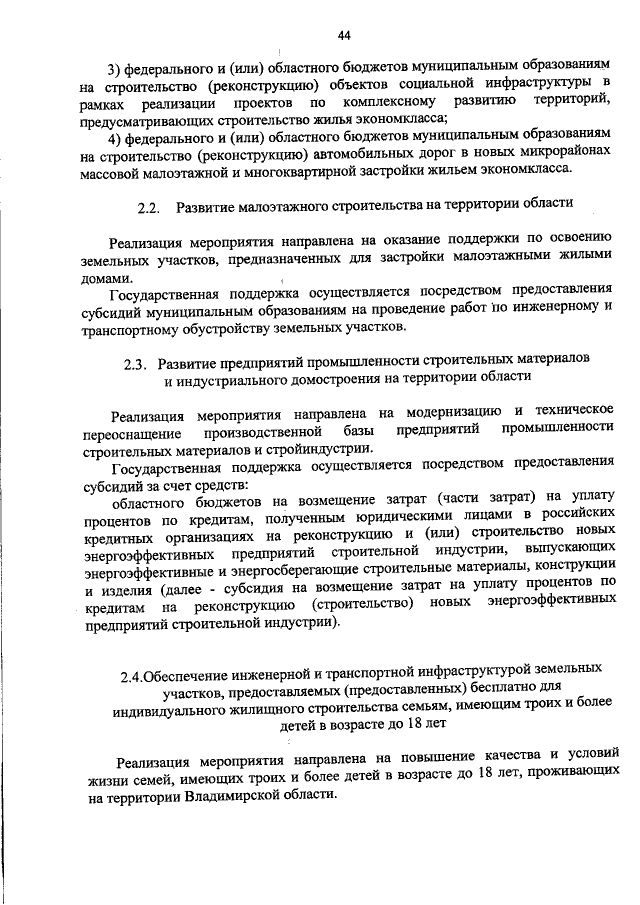 44

3) федерального и (или) областного бюджетов муниципальным образованиям на строительство (реконструкцию) объектов социальной инфраструктуры в рамках реализации проектов по комплексному развитию территорий, предусматривающих строительство жилья экономкласса;

4) федерального и (или) областного бюджетов муниципальным образованиям на строительство (реконструкцию) автомобильных дорог в новых микрорайонах массовой малоэтажной и многоквартирной застройки жильем экономкласса.

2.2. Развитие малоэтажного строительства на территории области

Реализация мероприятия направлена на оказание поддержки по освоению земельных участков, предназначенных для застройки малоэтажными жилыми домами.

Государственная поддержка осуществляется посредством предоставления субсидий муниципальным образованиям на проведение работ по инженерному и транспортному обустройству земельных участков.

2.3. Развитие предприятий промышленности строительных материалов и индустриального домостроения на территории области

Реализация мероприятия направлена на модернизацию и техническое переоснащение производственной базы предприятий промышленности строительных материалов и стройиндустрии.

Государственная поддержка осуществляется посредством предоставления субсидий за счет средств:

областного бюджетов на возмещение затрат (части затрат) на уплату процентов по кредитам, полученным юридическими лицами в российских кредитных организациях на реконструкцию и (или) строительство новых энергоэффективных предприятий строительной индустрии, выпускающих энергоэффективные и энергосберегающие строительные материалы, конструкции и изделия (далее - субсидия на возмещение затрат на уплату процентов по кредитам на реконструкцию (строительство) новых энергоэффективных предприятий строительной индустрии).

2.4.Обеспечение инженерной и транспортной инфраструктурой земельных участков, предоставляемых (предоставленных) бесплатно для индивидуального жилищного строительства семьям, имеющим троих и более детей в возрасте до 18 лет

Реализация мероприятия направлена на повышение качества и условий жизни семей, имеющих троих и более детей в возрасте до 18 лет, проживающих на территории Владимирской области.